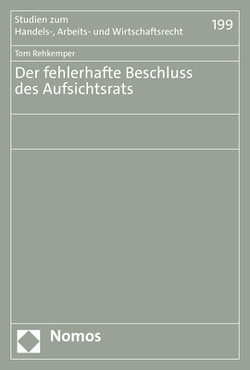 Studien zum
Handels-, Arbeits- und Wirtschaftsrecht

199

Tom Rehkemper

Der fehlerhafte Beschluss des Aufsichtsrats

Nomos